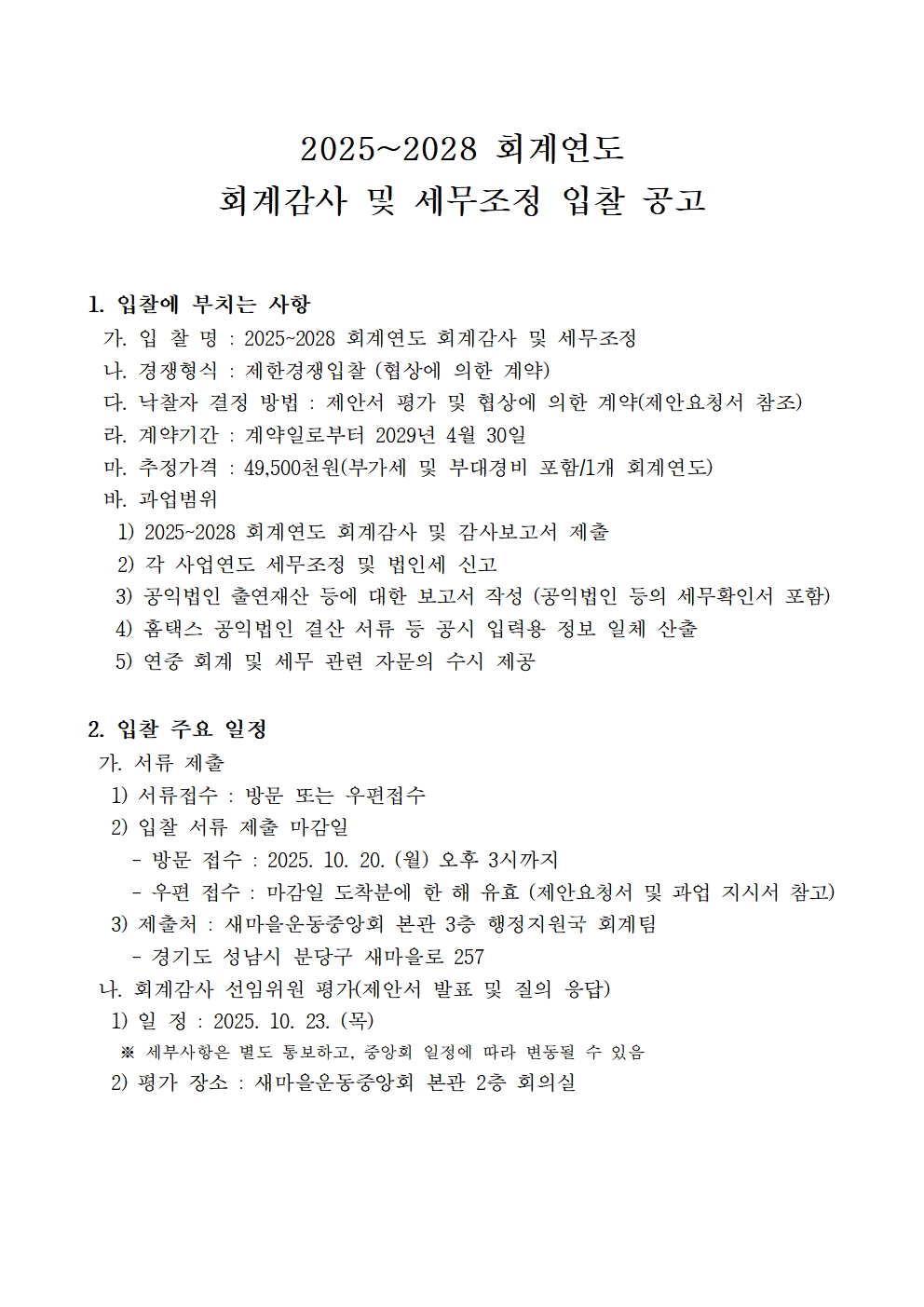 2025~2028 회계연도
회계감사 및 세무조정 입찰 공고

1. 입찰에 부치는 사항
가. 입 찰 명 : 2025~2028 회계연도 회계감사 및 세무조정
나. 경쟁형식 : 제한경쟁입찰 (협상에 의한 계약)
다. 낙찰자 결정 방법 : 제안서 평가 및 협상에 의한 계약(제안요청서 참조)
라. 계약기간 : 계약일로부터 2029년 4월 30일
마. 추정가격 : 49,500천원(부가세 및 부대경비 포함/1개 회계연도)
바. 과업범위
1) 2025~2028 회계연도 회계감사 및 감사보고서 제출
2) 각 사업연도 세무조정 및 법인세 신고
3) 공익법인 출연재산 등에 대한 보고서 작성 (공익법인 등의 세무확인서 포함)
4) 홈택스 공익법인 결산 서류 등 공시 입력용 정보 일체 산출
5) 연중 회계 및 세무 관련 자문의 수시 제공

2. 입찰 주요 일정
가. 서류 제출
1) 서류접수 : 방문 또는 우편접수
2) 입찰 서류 제출 마감일
- 방문 접수 : 2025. 10. 20. (월) 오후 3시까지
- 우편 접수 : 마감일 도착분에 한 해 유효 (제안요청서 및 과업 지시서 참고)
3) 제출처 : 새마을운동중앙회 본관 3층 행정지원국 회계팀
- 경기도 성남시 분당구 새마을로 257
나. 회계감사 선임위원 평가(제안서 발표 및 질의 응답)
1) 일 정 : 2025. 10. 23. (목)
※ 세부사항은 별도 통보하고, 중앙회 일정에 따라 변동될 수 있음
2) 평가 장소 : 새마을운동중앙회 본관 2층 회의실